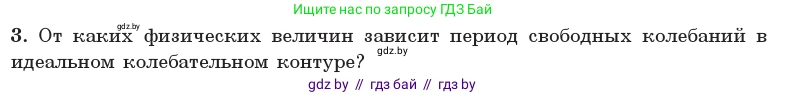 Ищите нас по запросу ГДЗ Бай

gdz.by

**3.** От каких физических величин зависит период свободных колебаний в идеальном колебательном контуре?

gdz.by

gdz by // гдз бай // гдз by